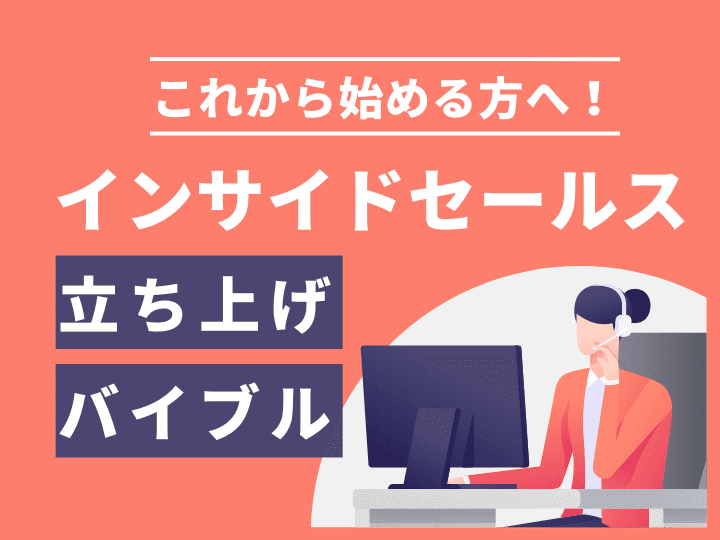 これから始める方へ！

インサイドセールス

立ち上げ

バイブル